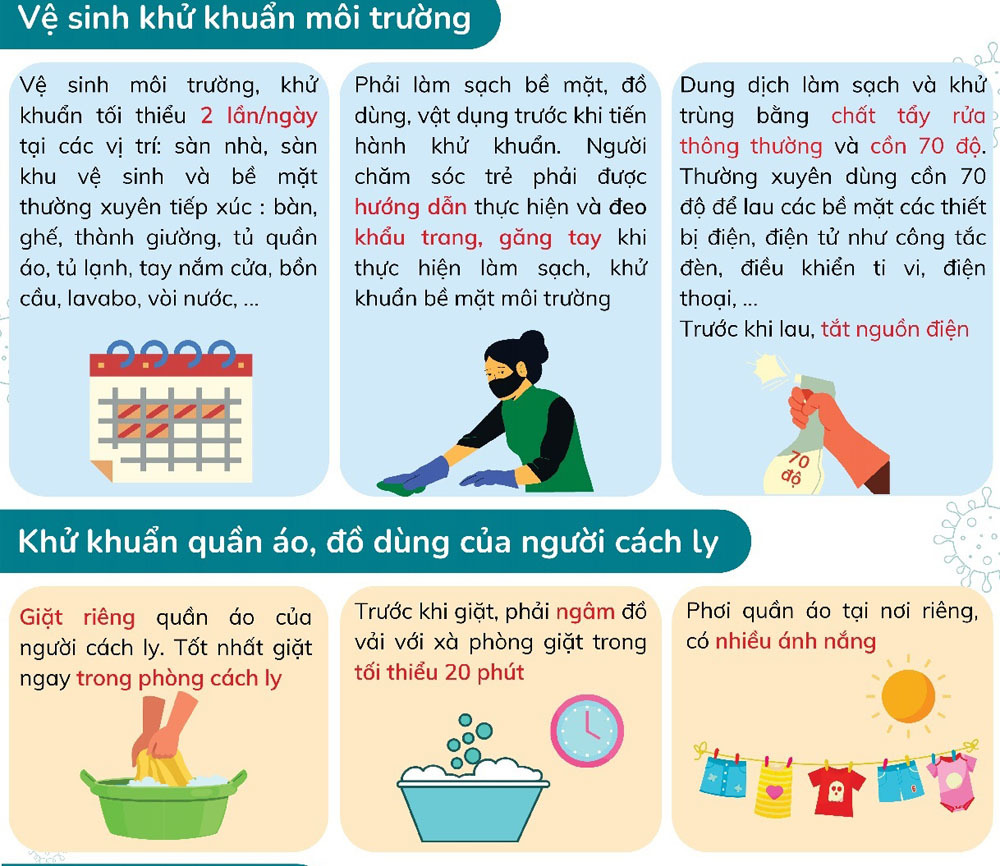 Vệ sinh khử khuẩn môi trường

Vệ sinh môi trường, khử khuẩn tối thiểu 2 lần/ngày tại các vị trí: sàn nhà, sàn khu vệ sinh và bề mặt thường xuyên tiếp xúc : bàn, ghế, thành giường, tủ quần áo, tủ lạnh, tay nắm cửa, bồn cầu, lavabo, vòi nước, ...

Phải làm sạch bề mặt, đồ dùng, vật dụng trước khi tiến hành khử khuẩn. Người chăm sóc trẻ phải được hướng dẫn thực hiện và đeo khẩu trang, găng tay khi thực hiện làm sạch, khử khuẩn bề mặt môi trường

Dung dịch làm sạch và khử trùng bằng chất tẩy rửa thông thường và cồn 70 độ. Thường xuyên dùng cồn 70 độ để lau các bề mặt các thiết bị điện, điện tử như công tắc đèn, điều khiển ti vi, điện thoại, ...
Trước khi lau, tắt nguồn điện

70 độ

Khử khuẩn quần áo, đồ dùng của người cách ly

Giặt riêng quần áo của người cách ly. Tốt nhất giặt ngay trong phòng cách ly

Trước khi giặt, phải ngâm đồ vải với xà phòng giặt trong tối thiểu 20 phút

Phơi quần áo tại nơi riêng, có nhiều ánh nắng